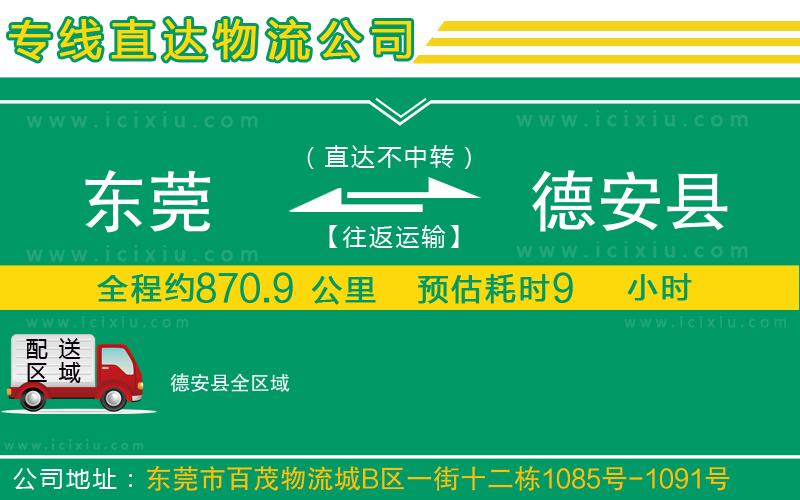 专线直达物流公司

www.icixiu.com www.icixiu.com

（直达不中转）

东莞 德安县

【往返运输】

www.icixiu.com www.icixiu.com

全程约870.9 公里 预估耗时9 小时

www.icixiu.com www.icixiu.com

配送区域

德安县全区域

www.icixiu.com

公司地址：东莞市百茂物流城B区一街十二栋1085号-1091号